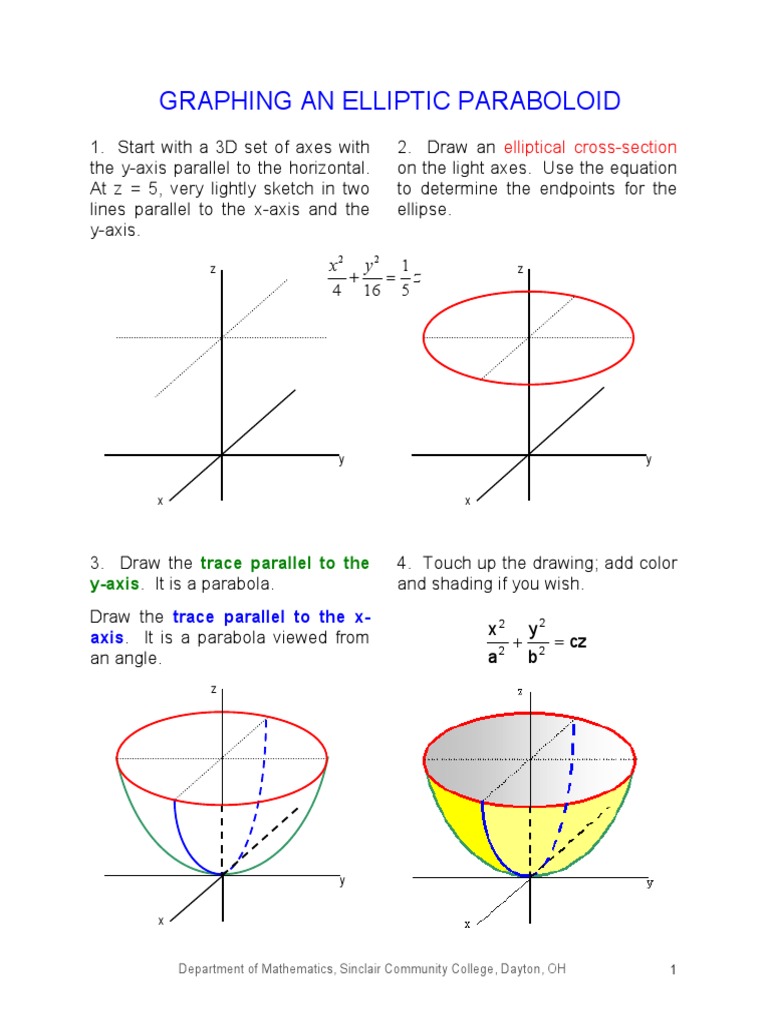 GRAPHING AN ELLIPTIC PARABOLOID

1. Start with a 3D set of axes with the y-axis parallel to the horizontal. At z = 5, very lightly sketch in two lines parallel to the x-axis and the y-axis.

z

y

x

2. Draw an elliptical cross-section on the light axes. Use the equation to determine the endpoints for the ellipse.

$\frac{x^2}{4}+\frac{y^2}{16}=\frac{1}{5}z$

z

y

x

3. Draw the trace parallel to the y-axis. It is a parabola.

Draw the trace parallel to the x-axis. It is a parabola viewed from an angle.

z

y

x

4. Touch up the drawing; add color and shading if you wish.

$\frac{x^2}{a^2}+\frac{y^2}{b^2}=cz$

z

y

x

Department of Mathematics, Sinclair Community College, Dayton, OH

1